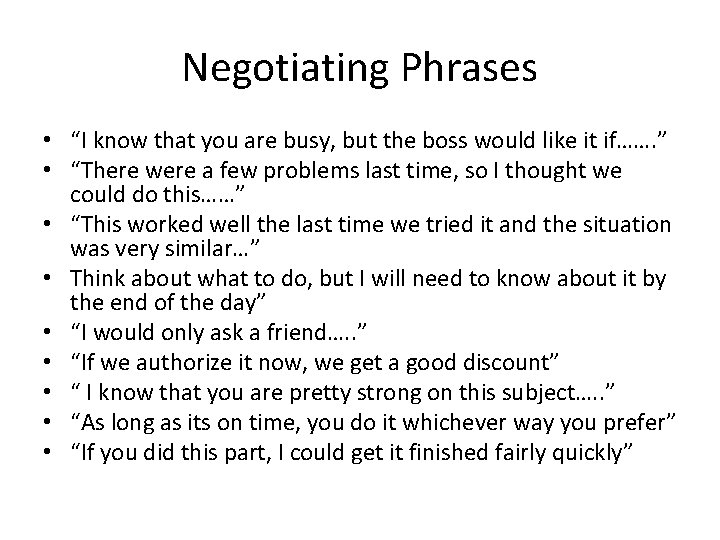 Negotiating Phrases

• "I know that you are busy, but the boss would like it if……."
• "There were a few problems last time, so I thought we could do this……"
• "This worked well the last time we tried it and the situation was very similar…"
• Think about what to do, but I will need to know about it by the end of the day"
• "I would only ask a friend….."
• "If we authorize it now, we get a good discount"
• " I know that you are pretty strong on this subject….."
• "As long as its on time, you do it whichever way you prefer"
• "If you did this part, I could get it finished fairly quickly"